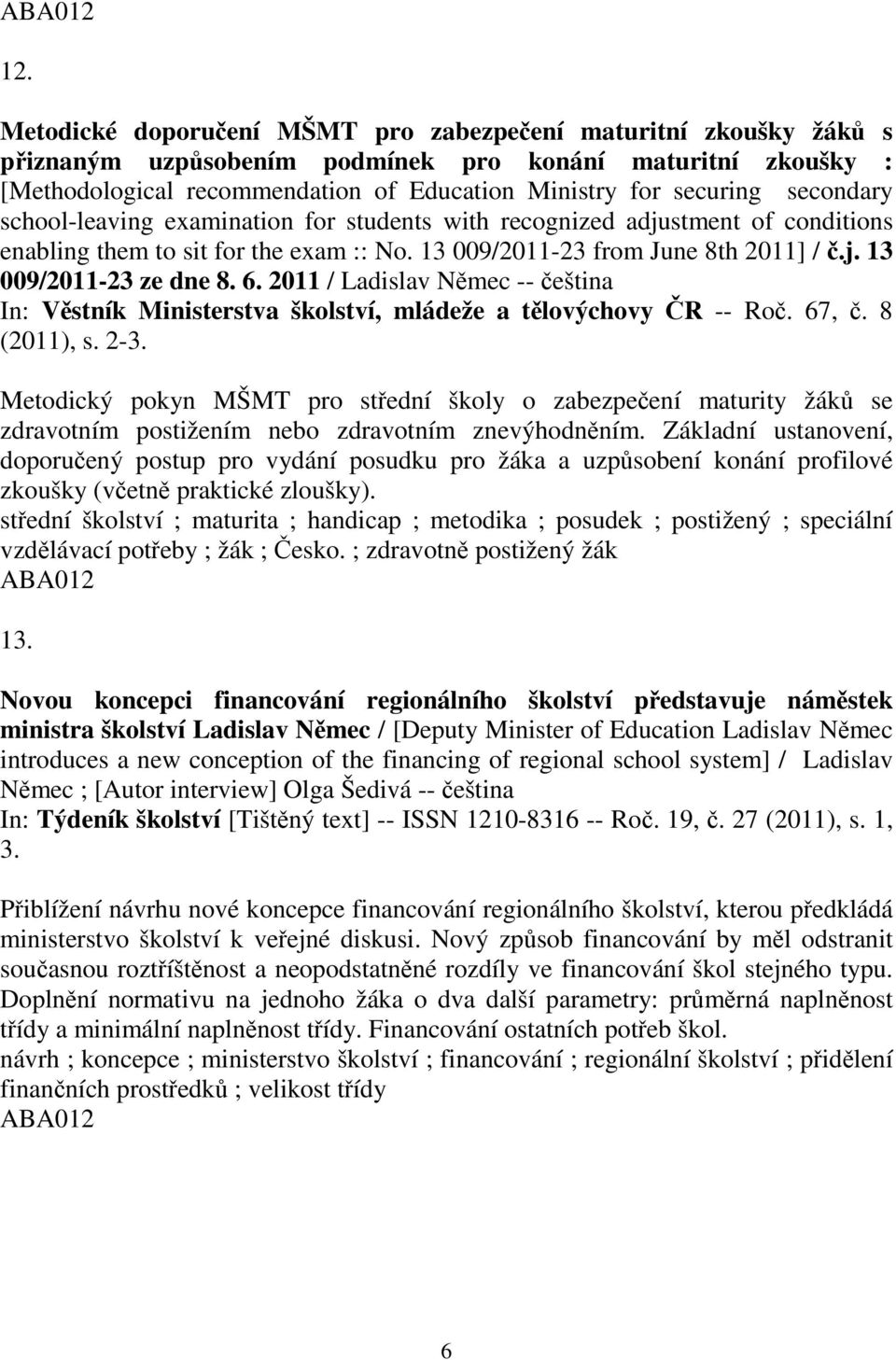 ABA012

12.

Metodické doporučení MŠMT pro zabezpečení maturitní zkoušky žáků s přiznaným uzpůsobením podmínek pro konání maturitní zkoušky : [Methodological recommendation of Education Ministry for securing secondary school-leaving examination for students with recognized adjustment of conditions enabling them to sit for the exam :: No. 13 009/2011-23 from June 8th 2011] / č.j. 13 009/2011-23 ze dne 8. 6. 2011 / Ladislav Němec -- čeština
In: Věstník Ministerstva školství, mládeže a tělovýchovy ČR -- Roč. 67, č. 8 (2011), s. 2-3.

Metodický pokyn MŠMT pro střední školy o zabezpečení maturity žáků se zdravotním postižením nebo zdravotním znevýhodněním. Základní ustanovení, doporučený postup pro vydání posudku pro žáka a uzpůsobení konání profilové zkoušky (včetně praktické zloušky).
střední školství ; maturita ; handicap ; metodika ; posudek ; postižený ; speciální vzdělávací potřeby ; žák ; Česko. ; zdravotně postižený žák
ABA012

13.

Novou koncepci financování regionálního školství představuje náměstek ministra školství Ladislav Němec / [Deputy Minister of Education Ladislav Němec introduces a new conception of the financing of regional school system] / Ladislav Němec ; [Autor interview] Olga Šedivá -- čeština
In: Týdeník školství [Tištěný text] -- ISSN 1210-8316 -- Roč. 19, č. 27 (2011), s. 1, 3.

Přiblížení návrhu nové koncepce financování regionálního školství, kterou předkládá ministerstvo školství k veřejné diskusi. Nový způsob financování by měl odstranit současnou roztříštěnost a neopodstatněné rozdíly ve financování škol stejného typu. Doplnění normativu na jednoho žáka o dva další parametry: průměrná naplněnost třídy a minimální naplněnost třídy. Financování ostatních potřeb škol.
návrh ; koncepce ; ministerstvo školství ; financování ; regionální školství ; přidělení finančních prostředků ; velikost třídy
ABA012

6